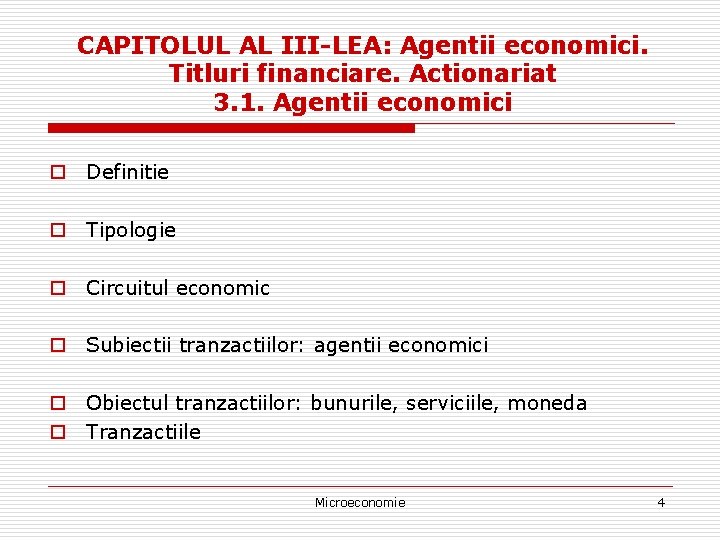 CAPITOLUL AL III-LEA: Agentii economici. Titluri financiare. Actionariat
3.1. Agentii economici

Definitie

Tipologie

Circuitul economic

Subiectii tranzactiilor: agentii economici

Obiectul tranzactiilor: bunurile, serviciile, moneda
Tranzactiile

Microeconomie
4